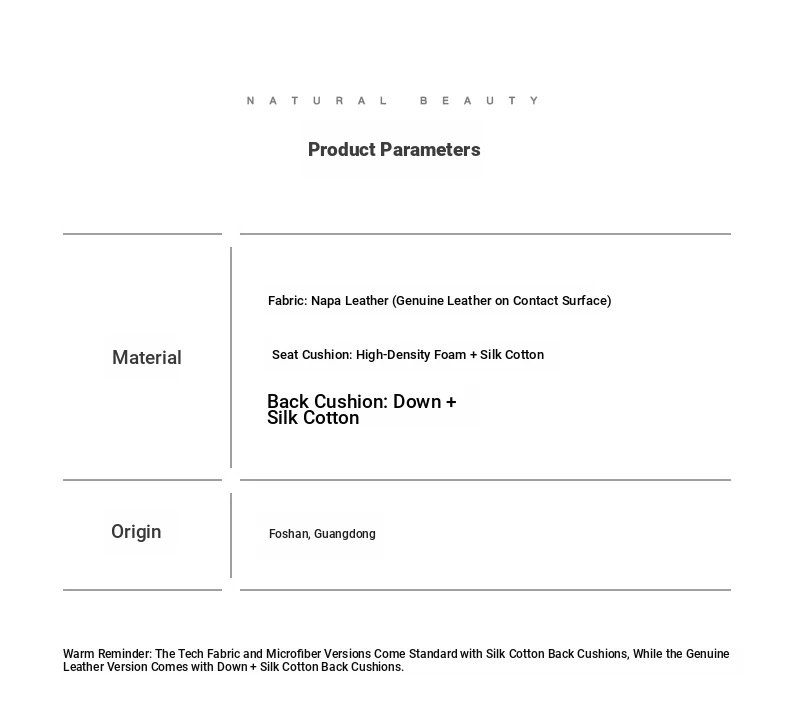 NATURAL BEAUTY

Product Parameters

| Material | Fabric: Napa Leather (Genuine Leather on Contact Surface)<br>Seat Cushion: High-Density Foam + Silk Cotton<br>Back Cushion: Down + Silk Cotton |
|---|---|
| Origin | Foshan, Guangdong |

Warm Reminder: The Tech Fabric and Microfiber Versions Come Standard with Silk Cotton Back Cushions, While the Genuine Leather Version Comes with Down + Silk Cotton Back Cushions.